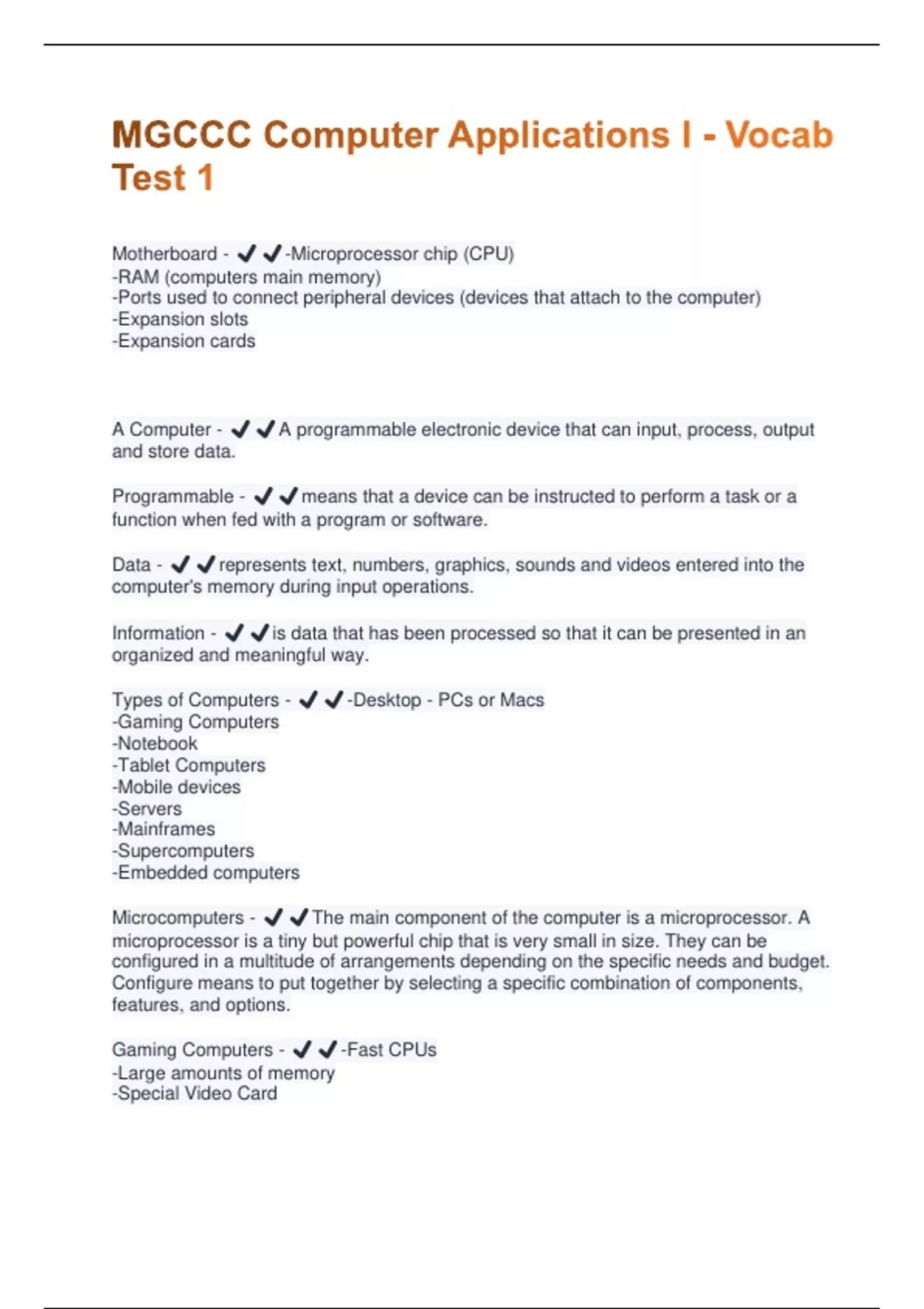 MGCCC Computer Applications I - Vocab Test 1

Motherboard - ✔✔-Microprocessor chip (CPU)
-RAM (computers main memory)
-Ports used to connect peripheral devices (devices that attach to the computer)
-Expansion slots
-Expansion cards

A Computer - ✔✔A programmable electronic device that can input, process, output and store data.

Programmable - ✔✔means that a device can be instructed to perform a task or a function when fed with a program or software.

Data - ✔✔represents text, numbers, graphics, sounds and videos entered into the computer's memory during input operations.

Information - ✔✔is data that has been processed so that it can be presented in an organized and meaningful way.

Types of Computers - ✔✔-Desktop - PCs or Macs
-Gaming Computers
-Notebook
-Tablet Computers
-Mobile devices
-Servers
-Mainframes
-Supercomputers
-Embedded computers

Microcomputers - ✔✔The main component of the computer is a microprocessor. A microprocessor is a tiny but powerful chip that is very small in size. They can be configured in a multitude of arrangements depending on the specific needs and budget. Configure means to put together by selecting a specific combination of components, features, and options.

Gaming Computers - ✔✔-Fast CPUs
-Large amounts of memory
-Special Video Card